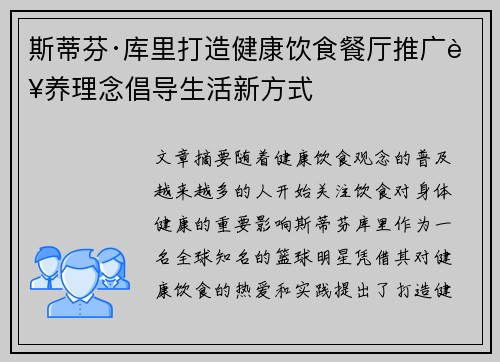 斯蒂芬·库里打造健康饮食餐厅推广è¥养理念倡导生活新方式

文章摘要随着健康饮食观念的普及越来越多的人开始关注饮食对身体健康的重要影响斯蒂芬库里作为一名全球知名的篮球明星凭借其对健康饮食的热爱和实践提出了打造健